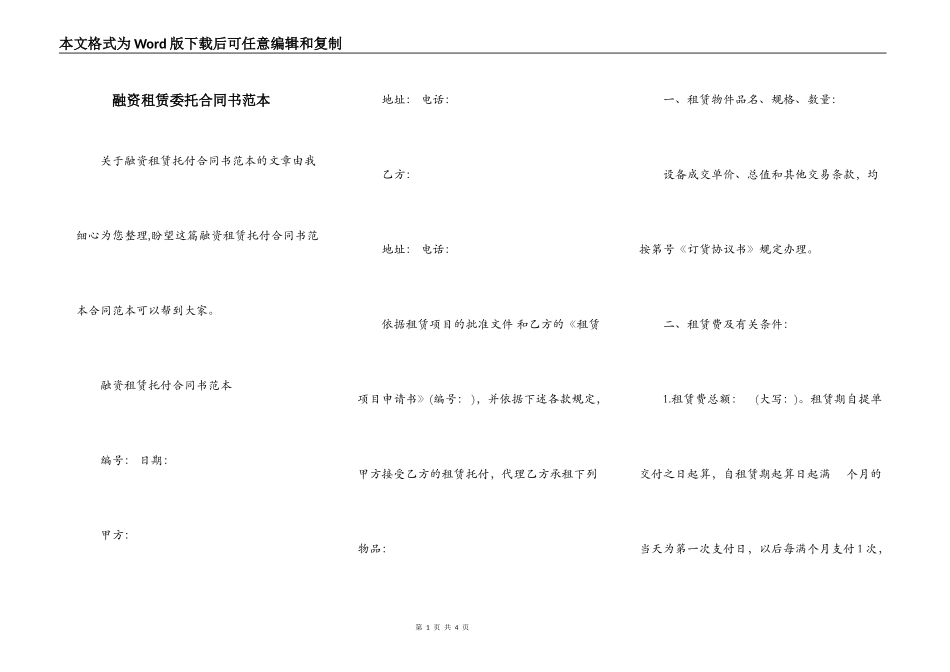 本文格式为Word版下载后可任意编辑和复制

融资租赁委托合同书范本

关于融资租赁托付合同书范本的文章由我细心为您整理,盼望这篇融资租赁托付合同书范本合同范本可以帮到大家。

融资租赁托付合同书范本

编号： 日期：

甲方：

地址： 电话：

乙方：

地址： 电话：

依据租赁项目的批准文件 和乙方的《租赁项目申请书》(编号： )，并依据下述各款规定，甲方接受乙方的租赁托付，代理乙方承租下列物品：

一、租赁物件品名、规格、数量：

设备成交单价、总值和其他交易条款，均按第号《订货协议书》规定办理。

二、租赁费及有关条件：

1.租赁费总额： (大写： )。租赁期自提单交付之日起算，自租赁期起算日起满 个月的当天为第一次支付日，以后每满个月支付1次，

第 1 页 共 4 页